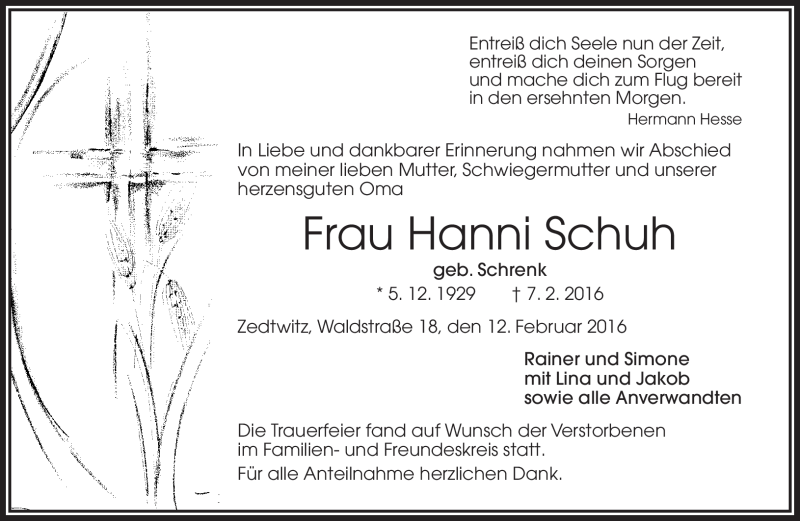 Entreiß dich Seele nun der Zeit,
entreiß dich deinen Sorgen
und mache dich zum Flug bereit
in den ersehnten Morgen.
Hermann Hesse

In Liebe und dankbarer Erinnerung nahmen wir Abschied von meiner lieben Mutter, Schwiegermutter und unserer herzensguten Oma

Frau Hanni Schuh

geb. Schrenk

* 5. 12. 1929 † 7. 2. 2016

Zedtwitz, Waldstraße 18, den 12. Februar 2016

Rainer und Simone
mit Lina und Jakob
sowie alle Anverwandten

Die Trauerfeier fand auf Wunsch der Verstorbenen im Familien- und Freundeskreis statt.

Für alle Anteilnahme herzlichen Dank.